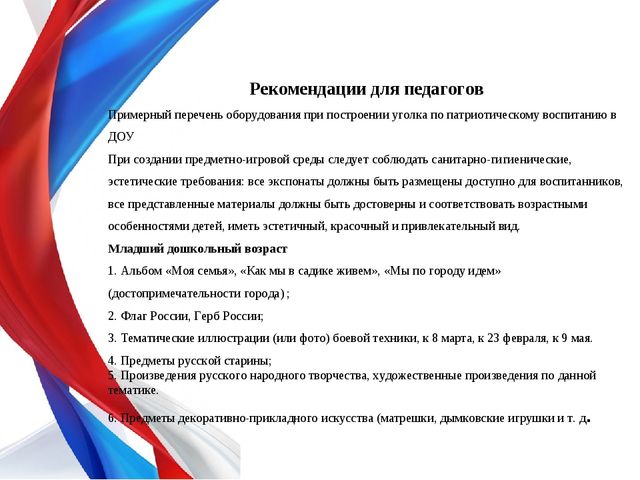 Рекомендации для педагогов

Примерный перечень оборудования при построении уголка по патриотическому воспитанию в ДОУ

При создании предметно-игровой среды следует соблюдать санитарно-гигиенические, эстетические требования: все экспонаты должны быть размещены доступно для воспитанников, все представленные материалы должны быть достоверны и соответствовать возрастными особенностями детей, иметь эстетичный, красочный и привлекательный вид.

Младший дошкольный возраст

1. Альбом «Моя семья», «Как мы в садике живем», «Мы по городу идем» (достопримечательности города) ;

2. Флаг России, Герб России;

3. Тематические иллюстрации (или фото) боевой техники, к 8 марта, к 23 февраля, к 9 мая.

4. Предметы русской старины;
5. Произведения русского народного творчества, художественные произведения по данной тематике.

6. Предметы декоративно-прикладного искусства (матрешки, дымковские игрушки и т. д.